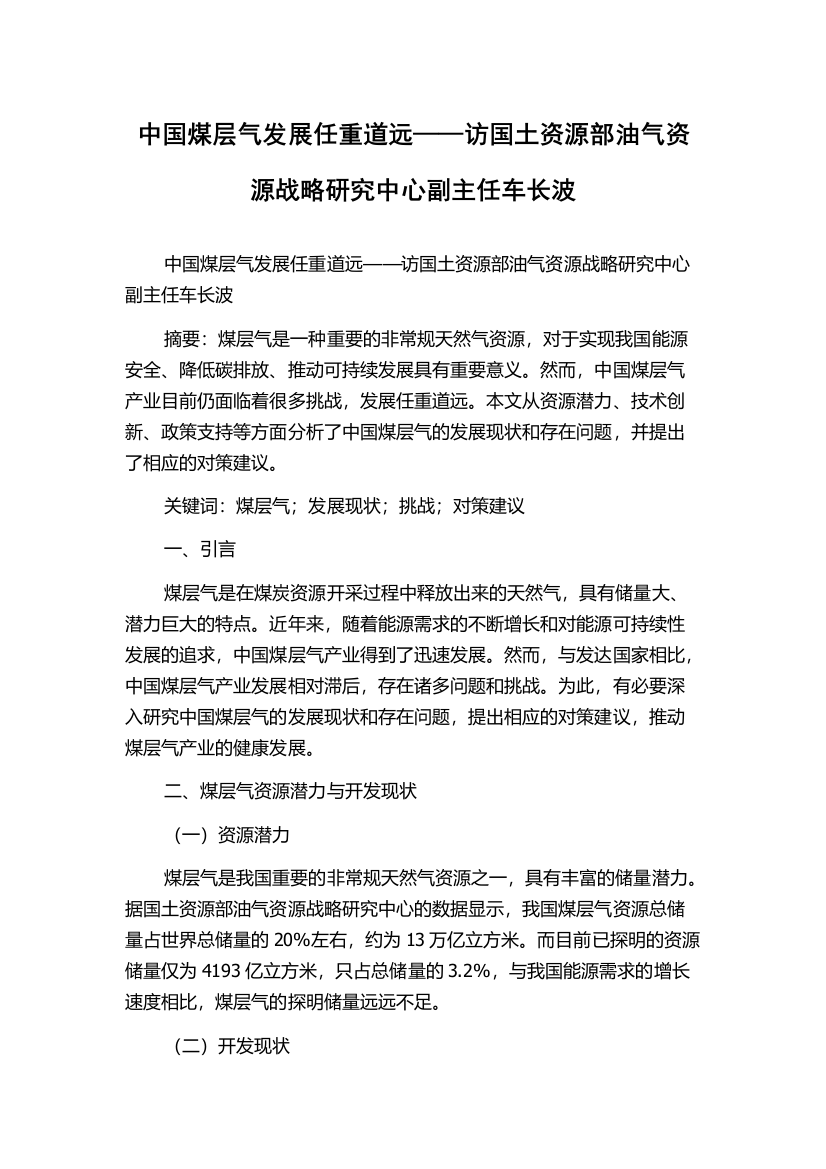 中国煤层气发展任重道远——访国土资源部油气资源战略研究中心副主任车长波

中国煤层气发展任重道远——访国土资源部油气资源战略研究中心副主任车长波

摘要：煤层气是一种重要的非常规天然气资源，对于实现我国能源安全、降低碳排放、推动可持续发展具有重要意义。然而，中国煤层气产业目前仍面临着很多挑战，发展任重道远。本文从资源潜力、技术创新、政策支持等方面分析了中国煤层气的发展现状和存在问题，并提出了相应的对策建议。

关键词：煤层气；发展现状；挑战；对策建议

一、引言

煤层气是在煤炭资源开采过程中释放出来的天然气，具有储量大、潜力巨大的特点。近年来，随着能源需求的不断增长和对能源可持续性发展的追求，中国煤层气产业得到了迅速发展。然而，与发达国家相比，中国煤层气产业发展相对滞后，存在诸多问题和挑战。为此，有必要深入研究中国煤层气的发展现状和存在问题，提出相应的对策建议，推动煤层气产业的健康发展。

二、煤层气资源潜力与开发现状

（一）资源潜力

煤层气是我国重要的非常规天然气资源之一，具有丰富的储量潜力。据国土资源部油气资源战略研究中心的数据显示，我国煤层气资源总储量占世界总储量的 20%左右，约为 13 万亿立方米。而目前已探明的资源储量仅为 4193 亿立方米，只占总储量的 3.2%，与我国能源需求的增长速度相比，煤层气的探明储量远远不足。

（二）开发现状